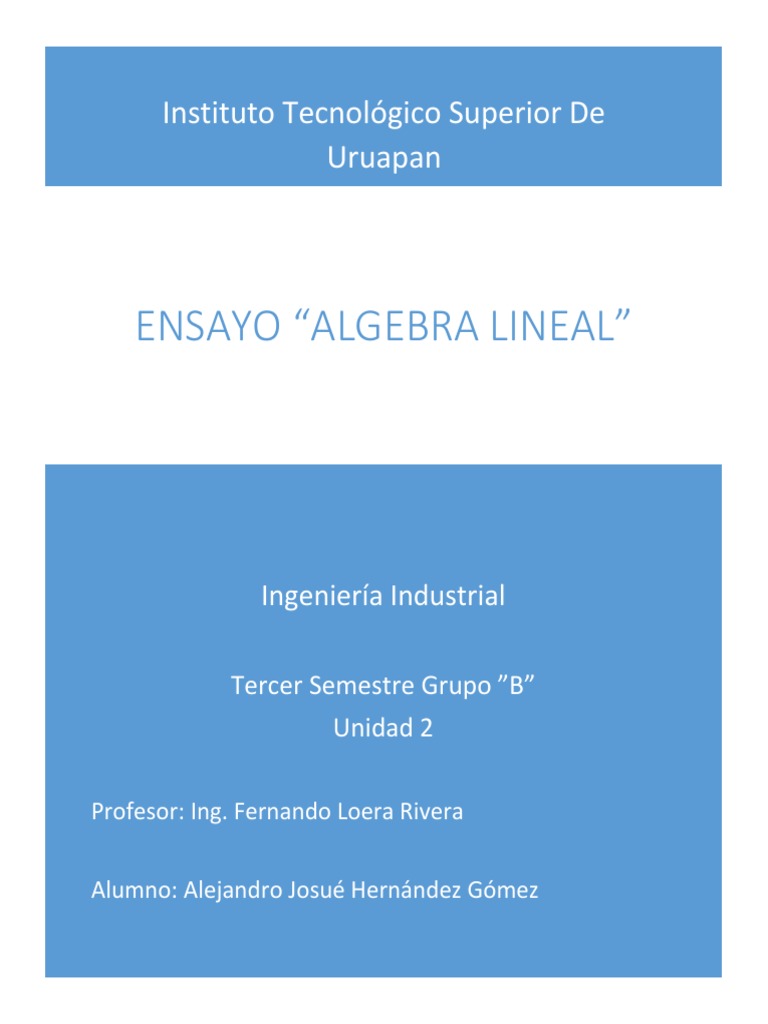 Instituto Tecnológico Superior De Uruapan

ENSAYO "ALGEBRA LINEAL"

Ingeniería Industrial

Tercer Semestre Grupo "B"
Unidad 2

Profesor: Ing. Fernando Loera Rivera

Alumno: Alejandro Josué Hernández Gómez